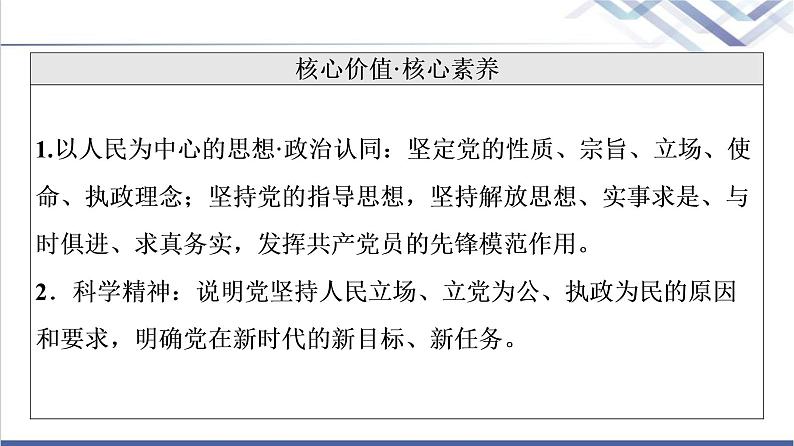 核心价值·核心素养

1.以人民为中心的思想·政治认同：坚定党的性质、宗旨、立场、使命、执政理念；坚持党的指导思想，坚持解放思想、实事求是、与时俱进、求真务实，发挥共产党员的先锋模范作用。
2．科学精神：说明党坚持人民立场、立党为公、执政为民的原因和要求，明确党在新时代的新目标、新任务。